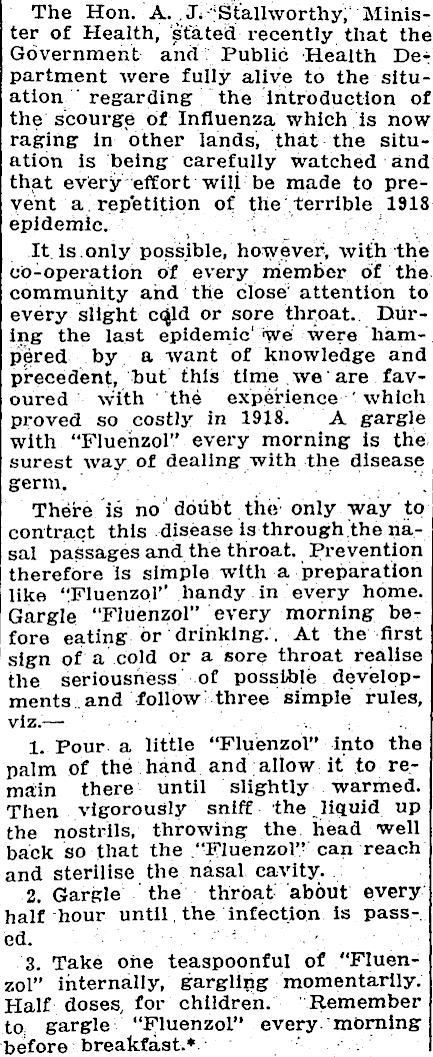 The Hon. A. J. Stallworthy, Minister of Health, stated recently that the Government and Public Health Department were fully alive to the situation regarding the introduction of the scourge of Influenza which is now raging in other lands, that the situation is being carefully watched and that every effort will be made to prevent a repetition of the terrible 1918 epidemic.

It is only possible, however, with the co-operation of every member of the community and the close attention to every slight cold or sore throat. During the last epidemic we were hampered by a want of knowledge and precedent, but this time we are favoured with the experience which proved so costly in 1918. A gargle with "Fluenzol" every morning is the surest way of dealing with the disease germ.

There is no doubt the only way to contract this disease is through the nasal passages and the throat. Prevention therefore is simple with a preparation like "Fluenzol" handy in every home. Gargle "Fluenzol" every morning before eating or drinking. At the first sign of a cold or a sore throat realise the seriousness of possible developments and follow three simple rules, viz.—

1. Pour a little "Fluenzol" into the palm of the hand and allow it to remain there until slightly warmed. Then vigorously sniff the liquid up the nostrils, throwing the head well back so that the "Fluenzol" can reach and sterilise the nasal cavity.

2. Gargle the throat about every half hour until the infection is passed.

3. Take one teaspoonful of "Fluenzol" internally, gargling momentarily. Half doses for children. Remember to gargle "Fluenzol" every morning before breakfast.*